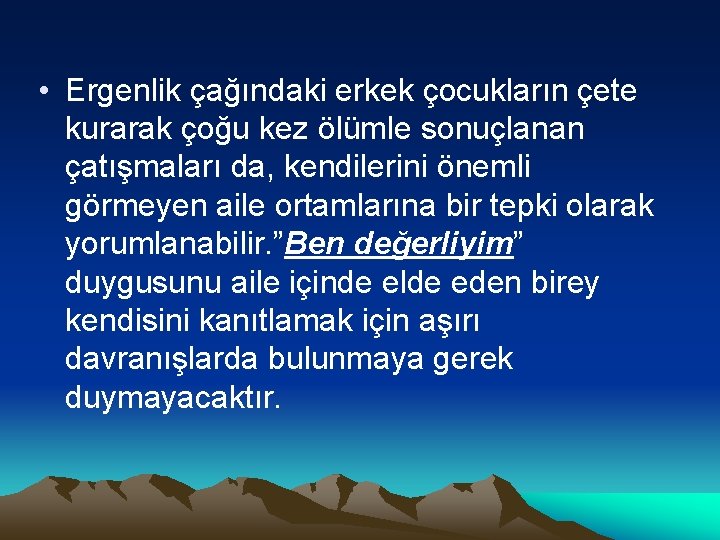 • Ergenlik çağındaki erkek çocukların çete kurarak çoğu kez ölümle sonuçlanan çatışmaları da, kendilerini önemli görmeyen aile ortamlarına bir tepki olarak yorumlanabilir.”Ben değerliyim” duygusunu aile içinde elde eden birey kendisini kanıtlamak için aşırı davranışlarda bulunmaya gerek duymayacaktır.